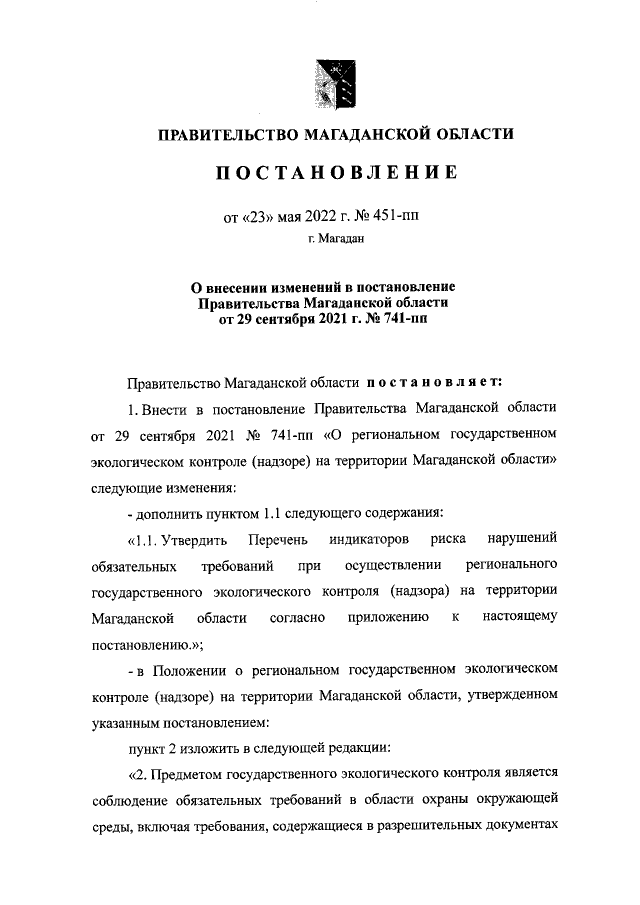 ПРАВИТЕЛЬСТВО МАГАДАНСКОЙ ОБЛАСТИ

ПОСТАНОВЛЕНИЕ

от «23» мая 2022 г. № 451-пп

г. Магадан

О внесении изменений в постановление Правительства Магаданской области от 29 сентября 2021 г. № 741-пп

Правительство Магаданской области постановляет:

1. Внести в постановление Правительства Магаданской области от 29 сентября 2021 № 741-пп «О региональном государственном экологическом контроле (надзоре) на территории Магаданской области» следующие изменения:

- дополнить пунктом 1.1 следующего содержания:

«1.1. Утвердить Перечень индикаторов риска нарушений обязательных требований при осуществлении регионального государственного экологического контроля (надзора) на территории Магаданской области согласно приложению к настоящему постановлению.»;

- в Положении о региональном государственном экологическом контроле (надзоре) на территории Магаданской области, утвержденном указанным постановлением:

пункт 2 изложить в следующей редакции:

«2. Предметом государственного экологического контроля является соблюдение обязательных требований в области охраны окружающей среды, включая требования, содержащиеся в разрешительных документах